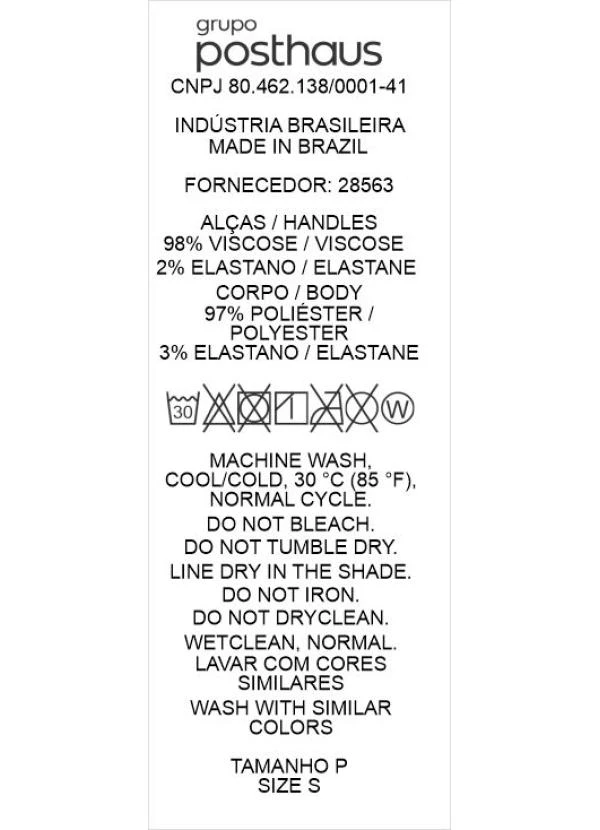 grupo
posthaus

CNPJ 80.462.138/0001-41

INDÚSTRIA BRASILEIRA
MADE IN BRAZIL

FORNECEDOR: 28563

ALÇAS / HANDLES
98% VISCOSE / VISCOSE
2% ELASTANO / ELASTANE
CORPO / BODY
97% POLIÉSTER / POLYESTER
3% ELASTANO / ELASTANE

30 W

MACHINE WASH, COOL/COLD, 30 °C (85 °F), NORMAL CYCLE.
DO NOT BLEACH.
DO NOT TUMBLE DRY.
LINE DRY IN THE SHADE.
DO NOT IRON.
DO NOT DRYCLEAN.
WETCLEAN, NORMAL.
LAVAR COM CORES SIMILARES
WASH WITH SIMILAR COLORS

TAMANHO P
SIZE S